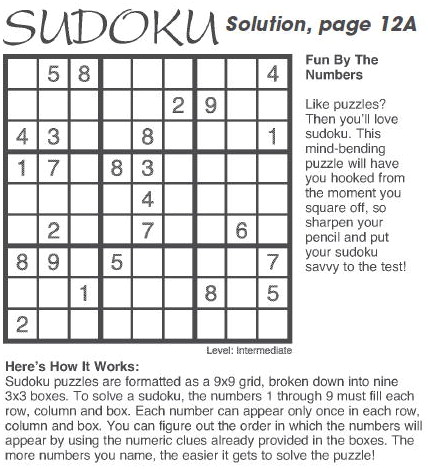 SUDOKU Solution, page 12A

|   |   |   |   |   |   |   |   |   |
|---|---|---|---|---|---|---|---|---|
|   | 5 | 8 |   |   |   |   |   | 4 |
|   |   |   |   |   | 2 | 9 |   |   |
| 4 | 3 |   |   | 8 |   |   |   | 1 |
| 1 | 7 |   | 8 | 3 |   |   |   |   |
|   |   |   |   | 4 |   |   |   |   |
|   | 2 |   |   | 7 |   |   | 6 |   |
| 8 | 9 |   | 5 |   |   |   |   | 7 |
|   |   | 1 |   |   |   | 8 |   | 5 |
| 2 |   |   |   |   |   |   |   |   |

Level: Intermediate

Fun By The Numbers

Like puzzles? Then you'll love sudoku. This mind-bending puzzle will have you hooked from the moment you square off, so sharpen your pencil and put your sudoku savvy to the test!

Here's How It Works:
Sudoku puzzles are formatted as a 9x9 grid, broken down into nine 3x3 boxes. To solve a sudoku, the numbers 1 through 9 must fill each row, column and box. Each number can appear only once in each row, column and box. You can figure out the order in which the numbers will appear by using the numeric clues already provided in the boxes. The more numbers you name, the easier it gets to solve the puzzle!